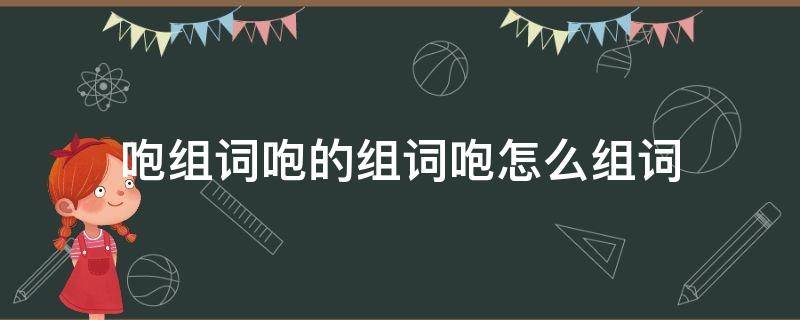 咆组词咆的组词咆怎么组词